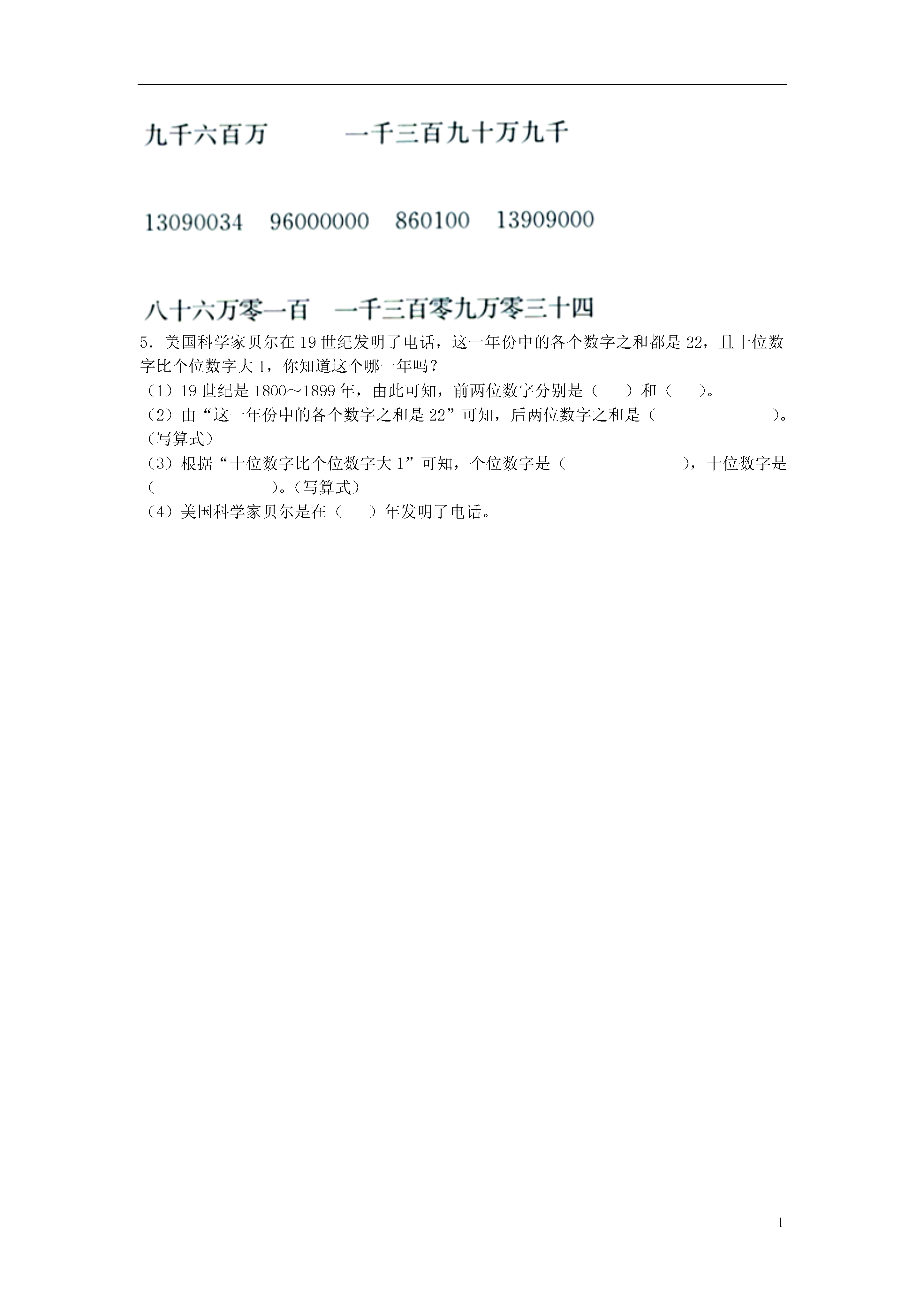 九千六百万　　一千三百九十万九千

13090034　96000000　860100　13909000

八十六万零一百　一千三百零九万零三十四

5．美国科学家贝尔在 19 世纪发明了电话，这一年份中的各个数字之和都是 22，且十位数字比个位数字大 1，你知道这个哪一年吗？
（1）19 世纪是 1800～1899 年，由此可知，前两位数字分别是（　　）和（　　）。
（2）由“这一年份中的各个数字之和是 22”可知，后两位数字之和是（　　　　　　　）。（写算式）
（3）根据“十位数字比个位数字大 1”可知，个位数字是（　　　　　　　），十位数字是（　　　　　　　）。（写算式）
（4）美国科学家贝尔是在（　　）年发明了电话。

1